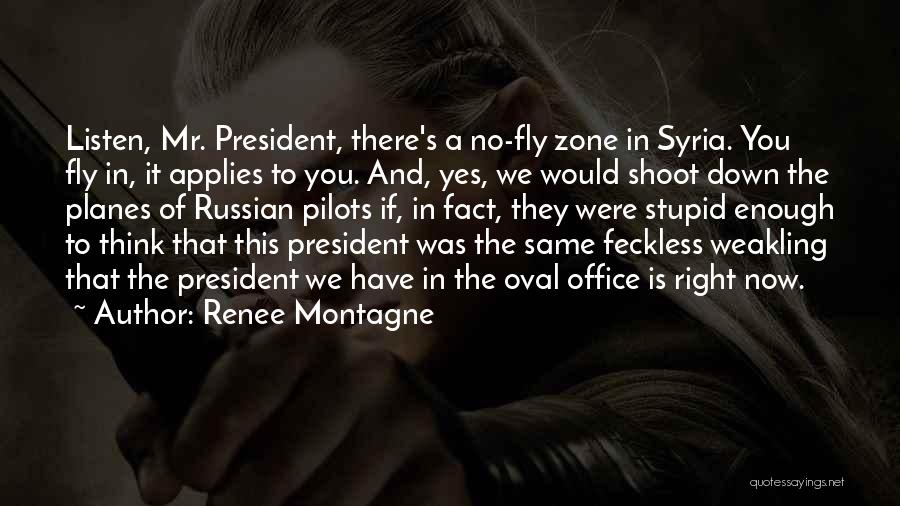 Listen, Mr. President, there's a no-fly zone in Syria. You fly in, it applies to you. And, yes, we would shoot down the planes of Russian pilots if, in fact, they were stupid enough to think that this president was the same feckless weakling that the president we have in the oval office is right now.
~ Author: Renee Montagne

quotessayings.net